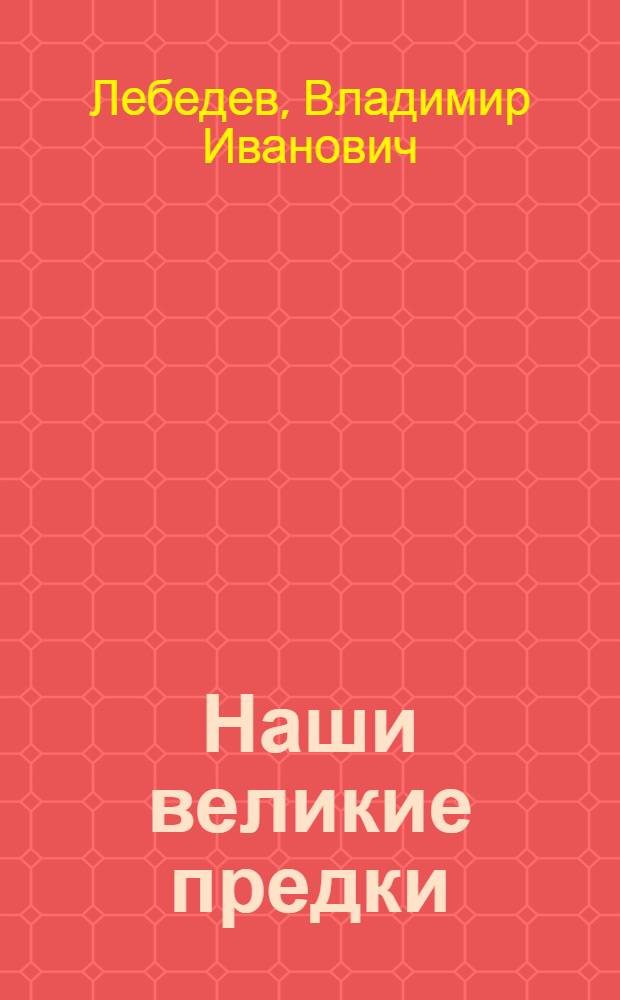 Лебедев, Владимир Иванович

Наши великие предки